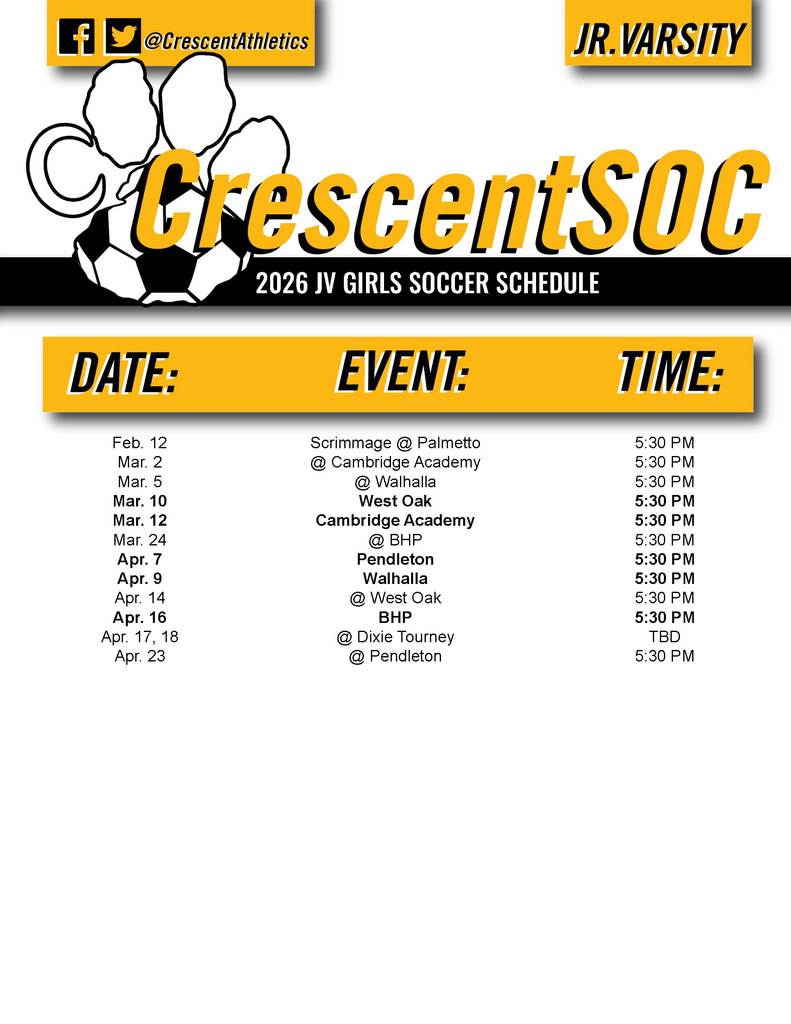 @CrescentAthletics

JR.VARSITY

CrescentSOC

2026 JV GIRLS SOCCER SCHEDULE

| DATE: | EVENT: | TIME: |
|---|---|---|
| Feb. 12 | Scrimmage @ Palmetto | 5:30 PM |
| Mar. 2 | @ Cambridge Academy | 5:30 PM |
| Mar. 5 | @ Walhalla | 5:30 PM |
| Mar. 10 | West Oak | 5:30 PM |
| Mar. 12 | Cambridge Academy | 5:30 PM |
| Mar. 24 | @ BHP | 5:30 PM |
| Apr. 7 | Pendleton | 5:30 PM |
| Apr. 9 | Walhalla | 5:30 PM |
| Apr. 14 | @ West Oak | 5:30 PM |
| Apr. 16 | BHP | 5:30 PM |
| Apr. 17, 18 | @ Dixie Tourney | TBD |
| Apr. 23 | @ Pendleton | 5:30 PM |